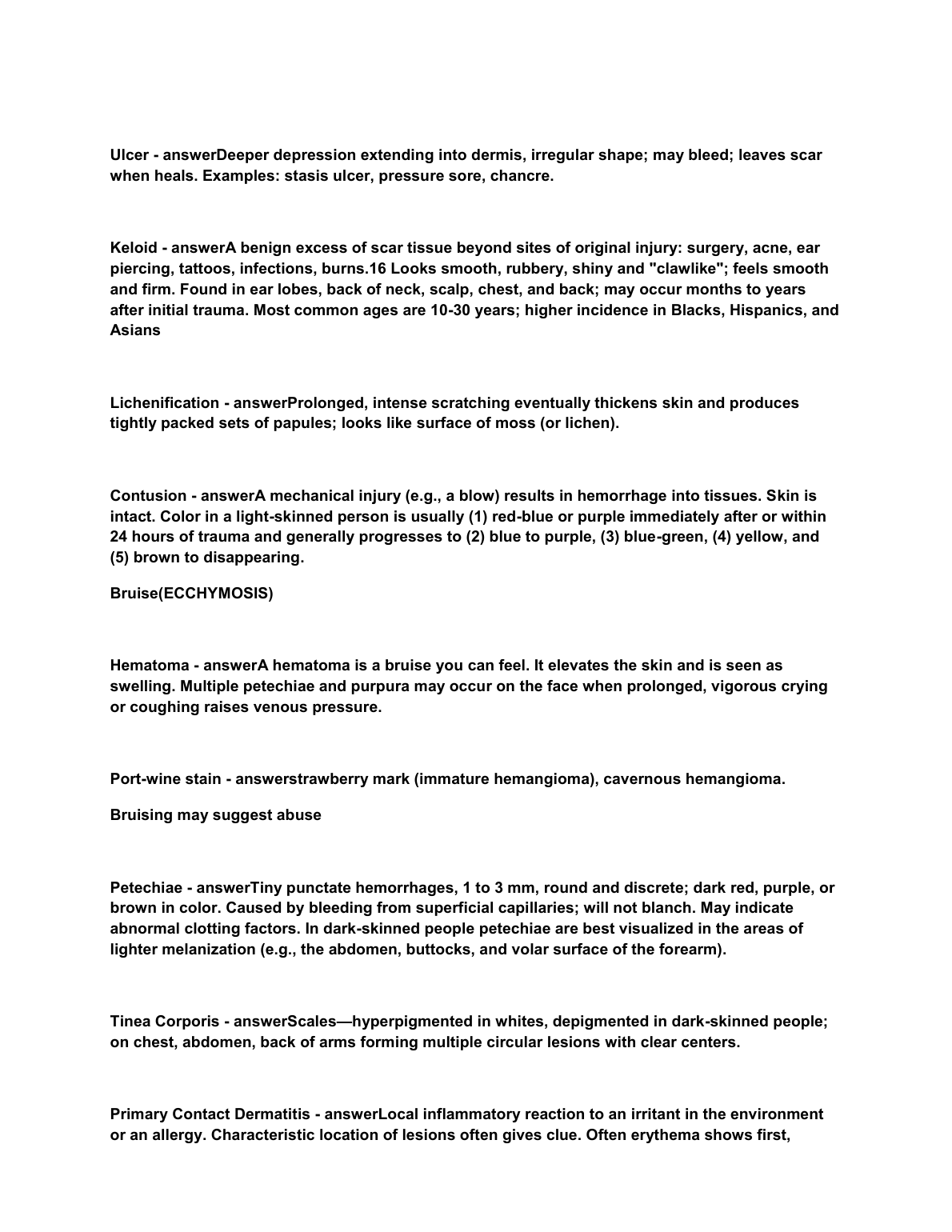 Ulcer - answerDeeper depression extending into dermis, irregular shape; may bleed; leaves scar when heals. Examples: stasis ulcer, pressure sore, chancre.

Keloid - answerA benign excess of scar tissue beyond sites of original injury: surgery, acne, ear piercing, tattoos, infections, burns.16 Looks smooth, rubbery, shiny and "clawlike"; feels smooth and firm. Found in ear lobes, back of neck, scalp, chest, and back; may occur months to years after initial trauma. Most common ages are 10-30 years; higher incidence in Blacks, Hispanics, and Asians

Lichenification - answerProlonged, intense scratching eventually thickens skin and produces tightly packed sets of papules; looks like surface of moss (or lichen).

Contusion - answerA mechanical injury (e.g., a blow) results in hemorrhage into tissues. Skin is intact. Color in a light-skinned person is usually (1) red-blue or purple immediately after or within 24 hours of trauma and generally progresses to (2) blue to purple, (3) blue-green, (4) yellow, and (5) brown to disappearing.

Bruise(ECCHYMOSIS)

Hematoma - answerA hematoma is a bruise you can feel. It elevates the skin and is seen as swelling. Multiple petechiae and purpura may occur on the face when prolonged, vigorous crying or coughing raises venous pressure.

Port-wine stain - answerstrawberry mark (immature hemangioma), cavernous hemangioma.

Bruising may suggest abuse

Petechiae - answerTiny punctate hemorrhages, 1 to 3 mm, round and discrete; dark red, purple, or brown in color. Caused by bleeding from superficial capillaries; will not blanch. May indicate abnormal clotting factors. In dark-skinned people petechiae are best visualized in the areas of lighter melanization (e.g., the abdomen, buttocks, and volar surface of the forearm).

Tinea Corporis - answerScales—hyperpigmented in whites, depigmented in dark-skinned people; on chest, abdomen, back of arms forming multiple circular lesions with clear centers.

Primary Contact Dermatitis - answerLocal inflammatory reaction to an irritant in the environment or an allergy. Characteristic location of lesions often gives clue. Often erythema shows first,